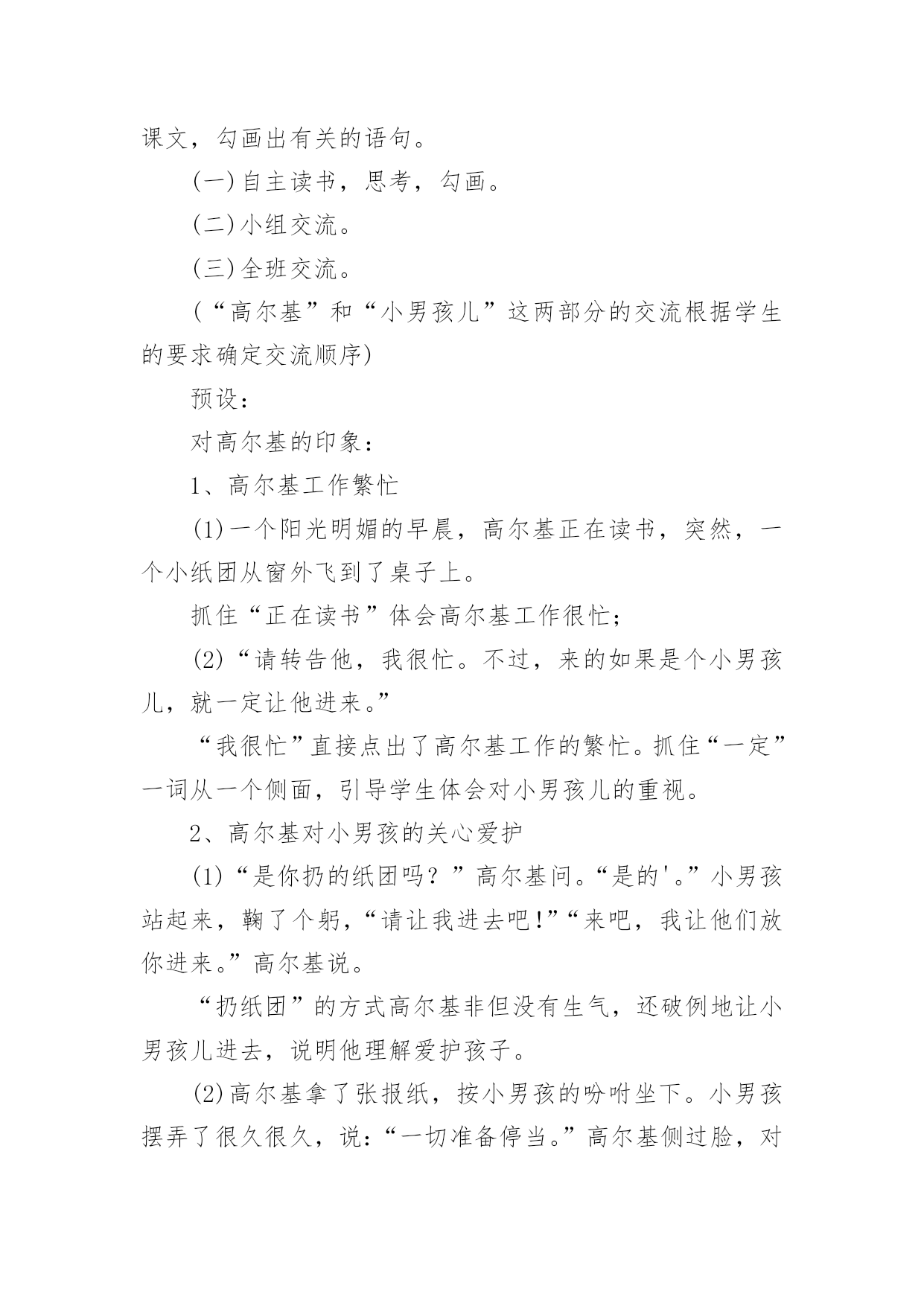 课文，勾画出有关的语句。

(一)自主读书，思考，勾画。

(二)小组交流。

(三)全班交流。

(“高尔基”和“小男孩儿”这两部分的交流根据学生的要求确定交流顺序)

预设：

对高尔基的印象：

1、高尔基工作繁忙

(1)一个阳光明媚的早晨，高尔基正在读书，突然，一个小纸团从窗外飞到了桌子上。

抓住“正在读书”体会高尔基工作很忙；

(2)“请转告他，我很忙。不过，来的如果是个小男孩儿，就一定让他进来。”

“我很忙”直接点出了高尔基工作的繁忙。抓住“一定”一词从一个侧面，引导学生体会对小男孩儿的重视。

2、高尔基对小男孩的关心爱护

(1)“是你扔的纸团吗？”高尔基问。“是的'。”小男孩站起来，鞠了个躬，“请让我进去吧!”“来吧，我让他们放你进来。”高尔基说。

“扔纸团”的方式高尔基非但没有生气，还破例地让小男孩儿进去，说明他理解爱护孩子。

(2)高尔基拿了张报纸，按小男孩的吩咐坐下。小男孩摆弄了很久很久，说：“一切准备停当。”高尔基侧过脸，对